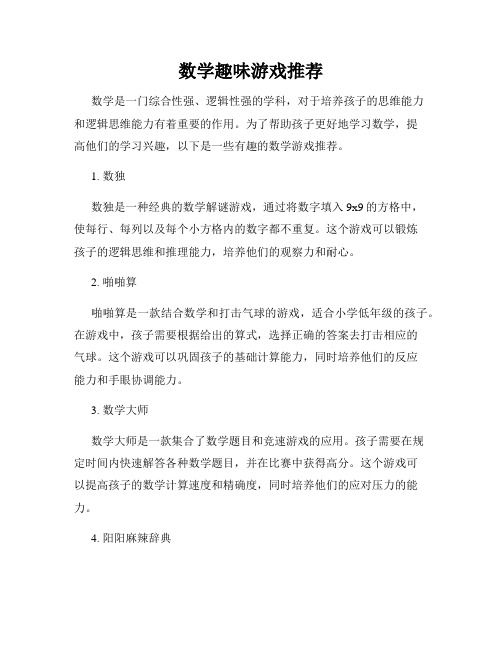 数学趣味游戏推荐

数学是一门综合性强、逻辑性强的学科，对于培养孩子的思维能力和逻辑思维能力有着重要的作用。为了帮助孩子更好地学习数学，提高他们的学习兴趣，以下是一些有趣的数学游戏推荐。

1. 数独

数独是一种经典的数学解谜游戏，通过将数字填入 9x9 的方格中，使每行、每列以及每个小方格内的数字都不重复。这个游戏可以锻炼孩子的逻辑思维和推理能力，培养他们的观察力和耐心。

2. 啪啪算

啪啪算是一款结合数学和打击气球的游戏，适合小学低年级的孩子。在游戏中，孩子需要根据给出的算式，选择正确的答案去打击相应的气球。这个游戏可以巩固孩子的基础计算能力，同时培养他们的反应能力和手眼协调能力。

3. 数学大师

数学大师是一款集合了数学题目和竞速游戏的应用。孩子需要在规定时间内快速解答各种数学题目，并在比赛中获得高分。这个游戏可以提高孩子的数学计算速度和精确度，同时培养他们的应对压力的能力。

4. 阳阳麻辣辞典